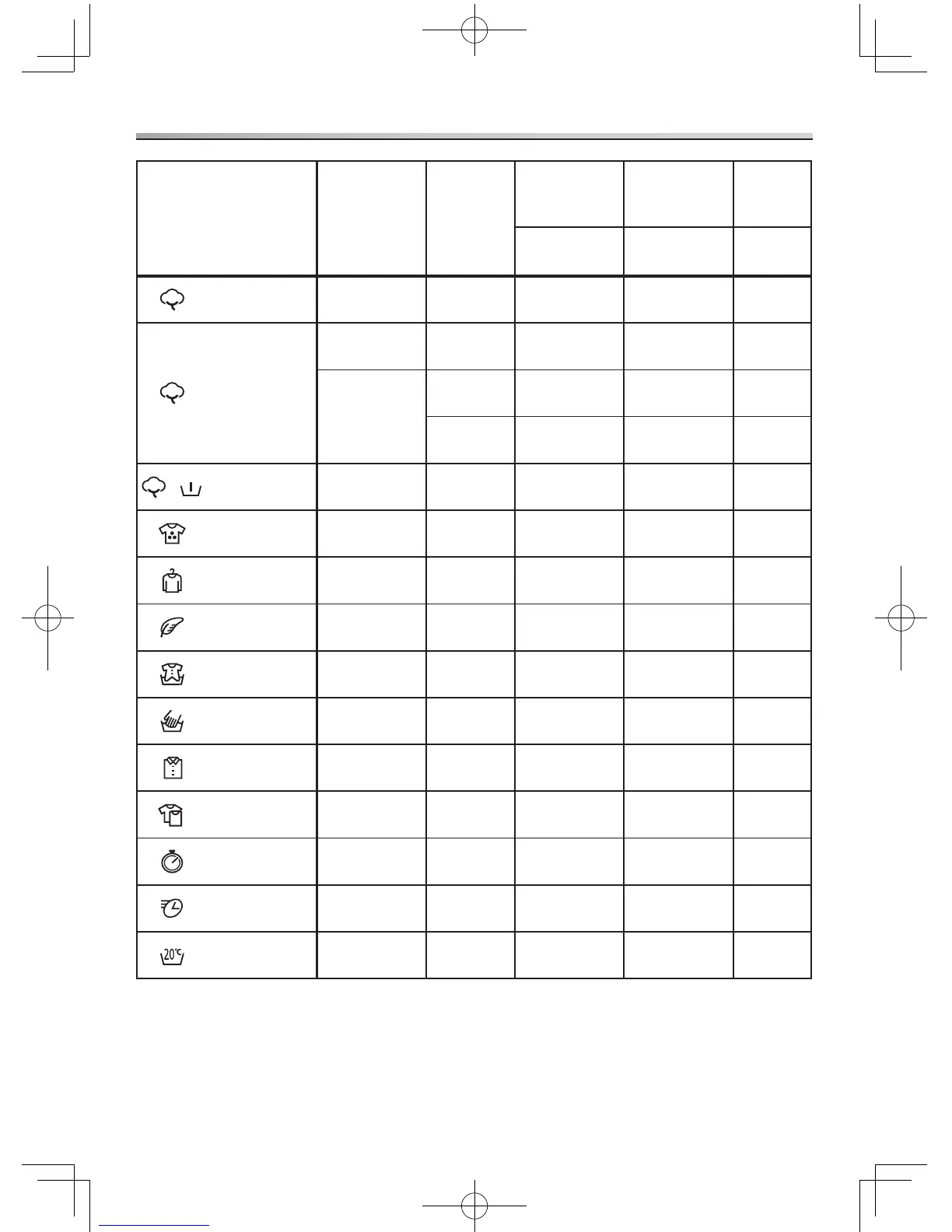 20℃